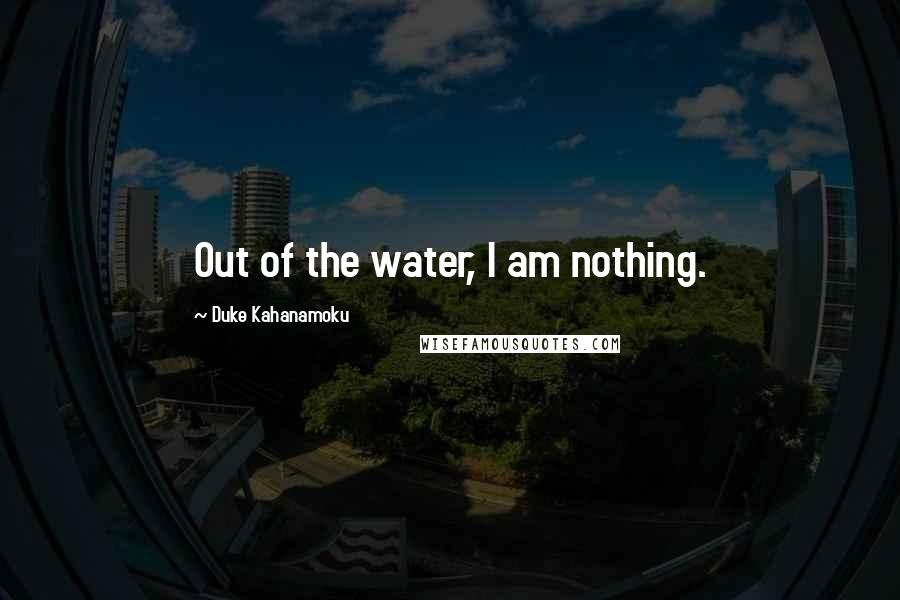 Out of the water, I am nothing.

~ Duke Kahanamoku

WISEFAMOUSQUOTES.COM